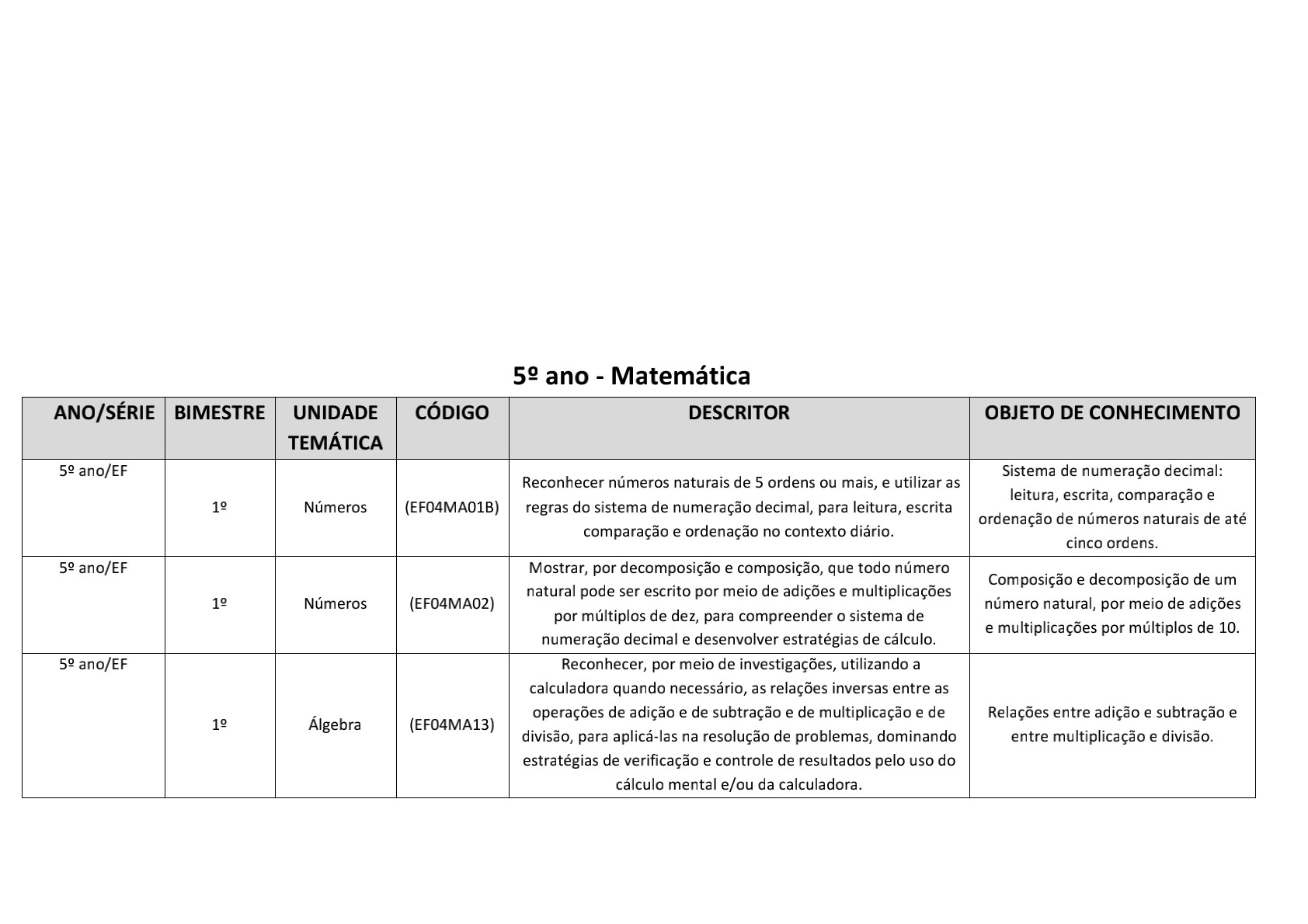 5º ano - Matemática

| ANO/SÉRIE | BIMESTRE | UNIDADE TEMÁTICA | CÓDIGO | DESCRITOR | OBJETO DE CONHECIMENTO |
|---|---|---|---|---|---|
| 5º ano/EF | 1º | Números | (EF04MA01B) | Reconhecer números naturais de 5 ordens ou mais, e utilizar as regras do sistema de numeração decimal, para leitura, escrita comparação e ordenação no contexto diário. | Sistema de numeração decimal: leitura, escrita, comparação e ordenação de números naturais de até cinco ordens. |
| 5º ano/EF | 1º | Números | (EF04MA02) | Mostrar, por decomposição e composição, que todo número natural pode ser escrito por meio de adições e multiplicações por múltiplos de dez, para compreender o sistema de numeração decimal e desenvolver estratégias de cálculo. | Composição e decomposição de um número natural, por meio de adições e multiplicações por múltiplos de 10. |
| 5º ano/EF | 1º | Álgebra | (EF04MA13) | Reconhecer, por meio de investigações, utilizando a calculadora quando necessário, as relações inversas entre as operações de adição e de subtração e de multiplicação e de divisão, para aplicá-las na resolução de problemas, dominando estratégias de verificação e controle de resultados pelo uso do cálculo mental e/ou da calculadora. | Relações entre adição e subtração e entre multiplicação e divisão. |